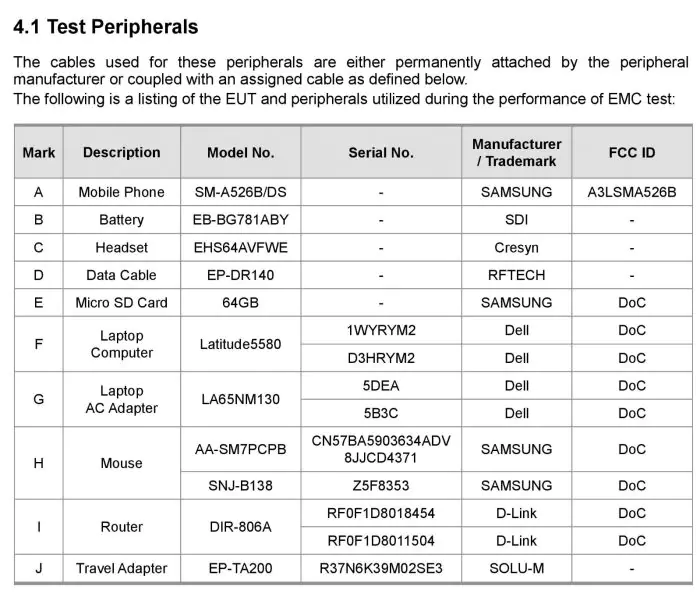 4.1 Test Peripherals

The cables used for these peripherals are either permanently attached by the peripheral manufacturer or coupled with an assigned cable as defined below.
The following is a listing of the EUT and peripherals utilized during the performance of EMC test:

| Mark | Description | Model No. | Serial No. | Manufacturer / Trademark | FCC ID |
|---|---|---|---|---|---|
| A | Mobile Phone | SM-A526B/DS | - | SAMSUNG | A3LSMA526B |
| B | Battery | EB-BG781ABY | - | SDI | - |
| C | Headset | EHS64AVFWE | - | Cresyn | - |
| D | Data Cable | EP-DR140 | - | RFTECH | - |
| E | Micro SD Card | 64GB | - | SAMSUNG | DoC |
| F | Laptop Computer | Latitude5580 | 1WYRYM2 | Dell | DoC |
| | | | D3HRYM2 | Dell | DoC |
| G | Laptop AC Adapter | LA65NM130 | 5DEA | Dell | DoC |
| | | | 5B3C | Dell | DoC |
| H | Mouse | AA-SM7PCPB | CN57BA5903634ADV 8JJCD4371 | SAMSUNG | DoC |
| | | SNJ-B138 | Z5F8353 | SAMSUNG | DoC |
| I | Router | DIR-806A | RF0F1D8018454 | D-Link | DoC |
| | | | RF0F1D8011504 | D-Link | DoC |
| J | Travel Adapter | EP-TA200 | R37N6K39M02SE3 | SOLU-M | - |